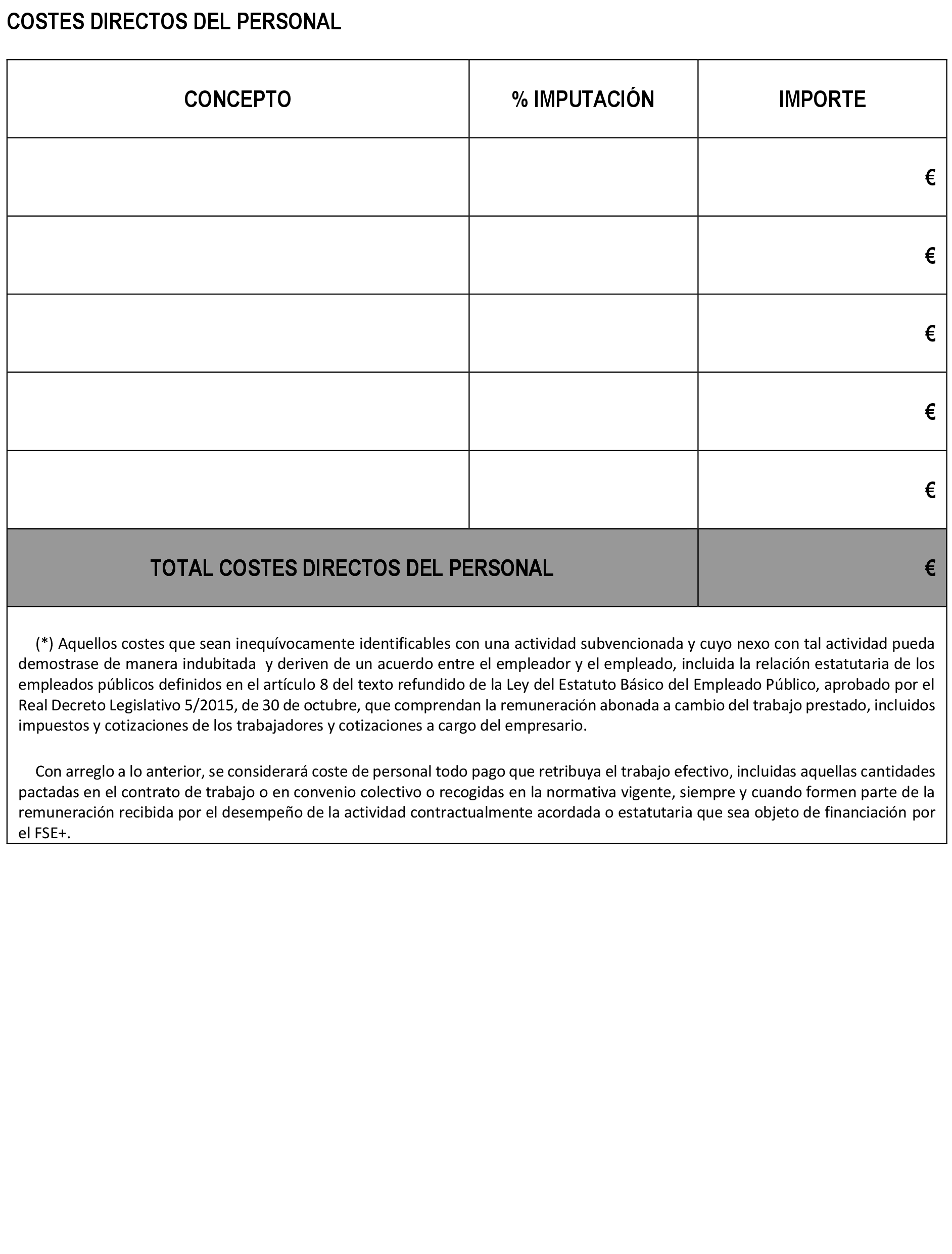 COSTES DIRECTOS DEL PERSONAL

| CONCEPTO | % IMPUTACIÓN | IMPORTE |
|---|---|---|
| | | € |
| | | € |
| | | € |
| | | € |
| | | € |
| TOTAL COSTES DIRECTOS DEL PERSONAL | | € |

(*) Aquellos costes que sean inequívocamente identificables con una actividad subvencionada y cuyo nexo con tal actividad pueda demostrase de manera indubitada y deriven de un acuerdo entre el empleador y el empleado, incluida la relación estatutaria de los empleados públicos definidos en el artículo 8 del texto refundido de la Ley del Estatuto Básico del Empleado Público, aprobado por el Real Decreto Legislativo 5/2015, de 30 de octubre, que comprendan la remuneración abonada a cambio del trabajo prestado, incluidos impuestos y cotizaciones de los trabajadores y cotizaciones a cargo del empresario.

Con arreglo a lo anterior, se considerará coste de personal todo pago que retribuya el trabajo efectivo, incluidas aquellas cantidades pactadas en el contrato de trabajo o en convenio colectivo o recogidas en la normativa vigente, siempre y cuando formen parte de la remuneración recibida por el desempeño de la actividad contractualmente acordada o estatutaria que sea objeto de financiación por el FSE+.